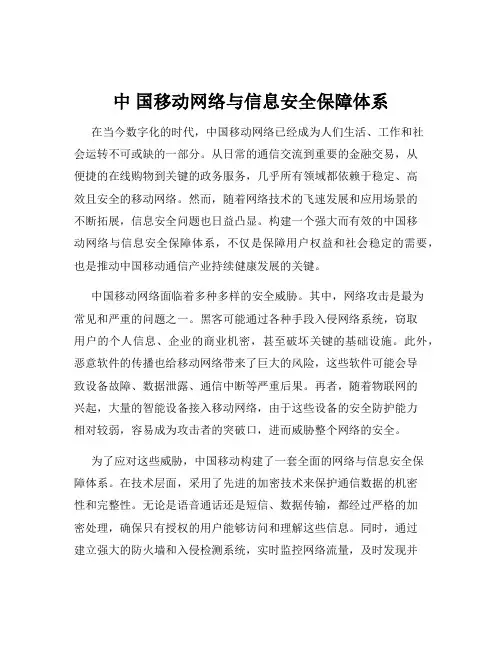 中 国移动网络与信息安全保障体系

在当今数字化的时代，中国移动网络已经成为人们生活、工作和社会运转不可或缺的一部分。从日常的通信交流到重要的金融交易，从便捷的在线购物到关键的政务服务，几乎所有领域都依赖于稳定、高效且安全的移动网络。然而，随着网络技术的飞速发展和应用场景的不断拓展，信息安全问题也日益凸显。构建一个强大而有效的中国移动网络与信息安全保障体系，不仅是保障用户权益和社会稳定的需要，也是推动中国移动通信产业持续健康发展的关键。

中国移动网络面临着多种多样的安全威胁。其中，网络攻击是最为常见和严重的问题之一。黑客可能通过各种手段入侵网络系统，窃取用户的个人信息、企业的商业机密，甚至破坏关键的基础设施。此外，恶意软件的传播也给移动网络带来了巨大的风险，这些软件可能会导致设备故障、数据泄露、通信中断等严重后果。再者，随着物联网的兴起，大量的智能设备接入移动网络，由于这些设备的安全防护能力相对较弱，容易成为攻击者的突破口，进而威胁整个网络的安全。

为了应对这些威胁，中国移动构建了一套全面的网络与信息安全保障体系。在技术层面，采用了先进的加密技术来保护通信数据的机密性和完整性。无论是语音通话还是短信、数据传输，都经过严格的加密处理，确保只有授权的用户能够访问和理解这些信息。同时，通过建立强大的防火墙和入侵检测系统，实时监控网络流量，及时发现并